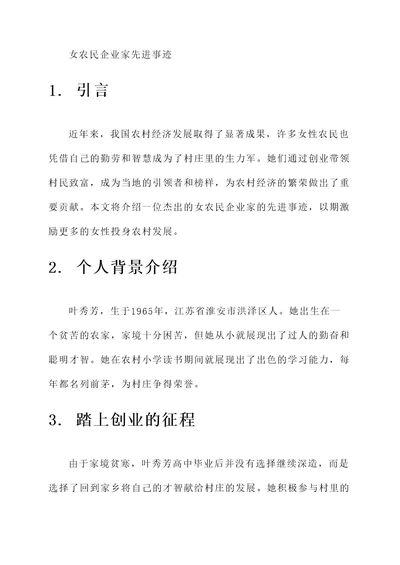 女农民企业家先进事迹

1. 引言

近年来，我国农村经济发展取得了显著成果，许多女性农民也凭借自己的勤劳和智慧成为了村庄里的生力军。她们通过创业带领村民致富，成为当地的引领者和榜样，为农村经济的繁荣做出了重要贡献。本文将介绍一位杰出的女农民企业家的先进事迹，以期激励更多的女性投身农村发展。

2. 个人背景介绍

叶秀芳，生于1965年，江苏省淮安市洪泽区人。她出生在一个贫苦的农家，家境十分困苦，但她从小就展现出了过人的勤奋和聪明才智。她在农村小学读书期间就展现出了出色的学习能力，每年都名列前茅，为村庄争得荣誉。

3. 踏上创业的征程

由于家境贫寒，叶秀芳高中毕业后并没有选择继续深造，而是选择了回到家乡将自己的才智献给村庄的发展。她积极参与村里的